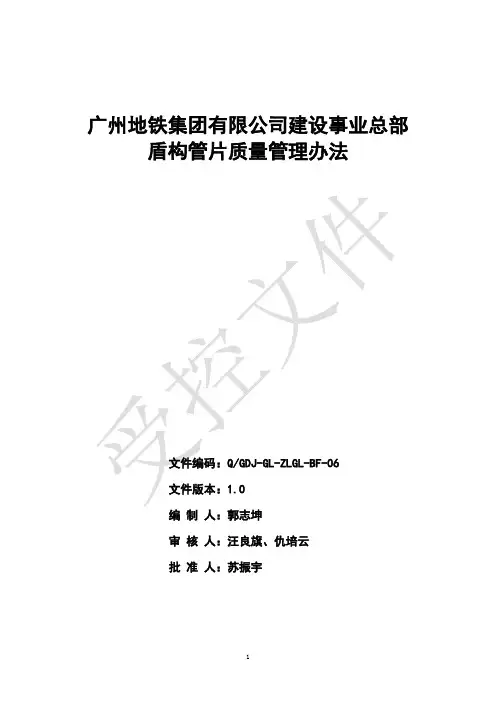 广州地铁集团有限公司建设事业总部
盾构管片质量管理办法

文件编码：Q/GDJ-GL-ZLGL-BF-06

文件版本：1.0

编 制 人：郭志坤

审 核 人：汪良旗、仇培云

批 准 人：苏振宇

1

受控文件